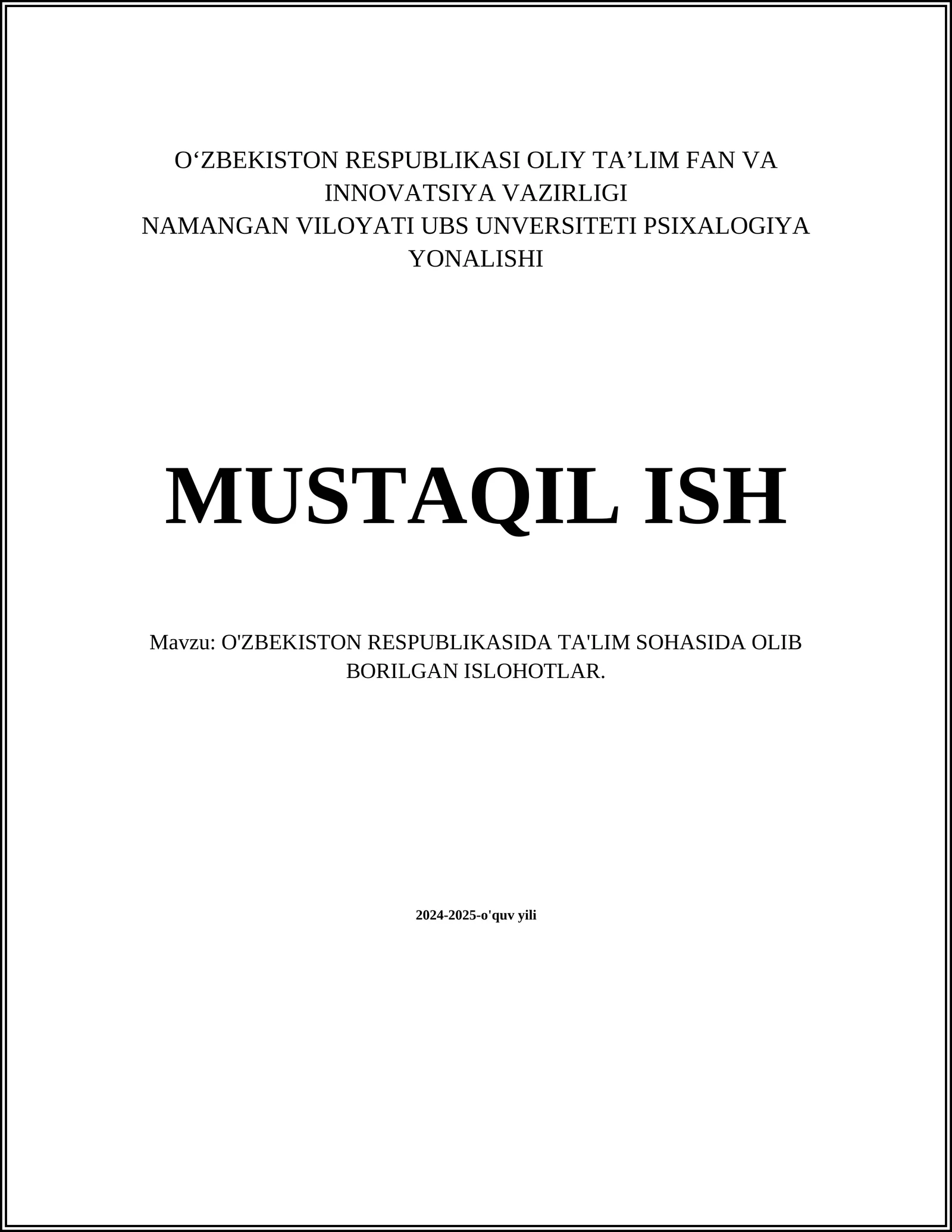 O'ZBEKISTON RESPUBLIKASI OLIY TA'LIM FAN VA INNOVATSIYA VAZIRLIGI
NAMANGAN VILOYATI UBS UNVERSITETI PSIXALOGIYA YONALISHI

MUSTAQIL ISH

Mavzu: O'ZBEKISTON RESPUBLIKASIDA TA'LIM SOHASIDA OLIB BORILGAN ISLOHOTLAR.

2024-2025-o'quv yili